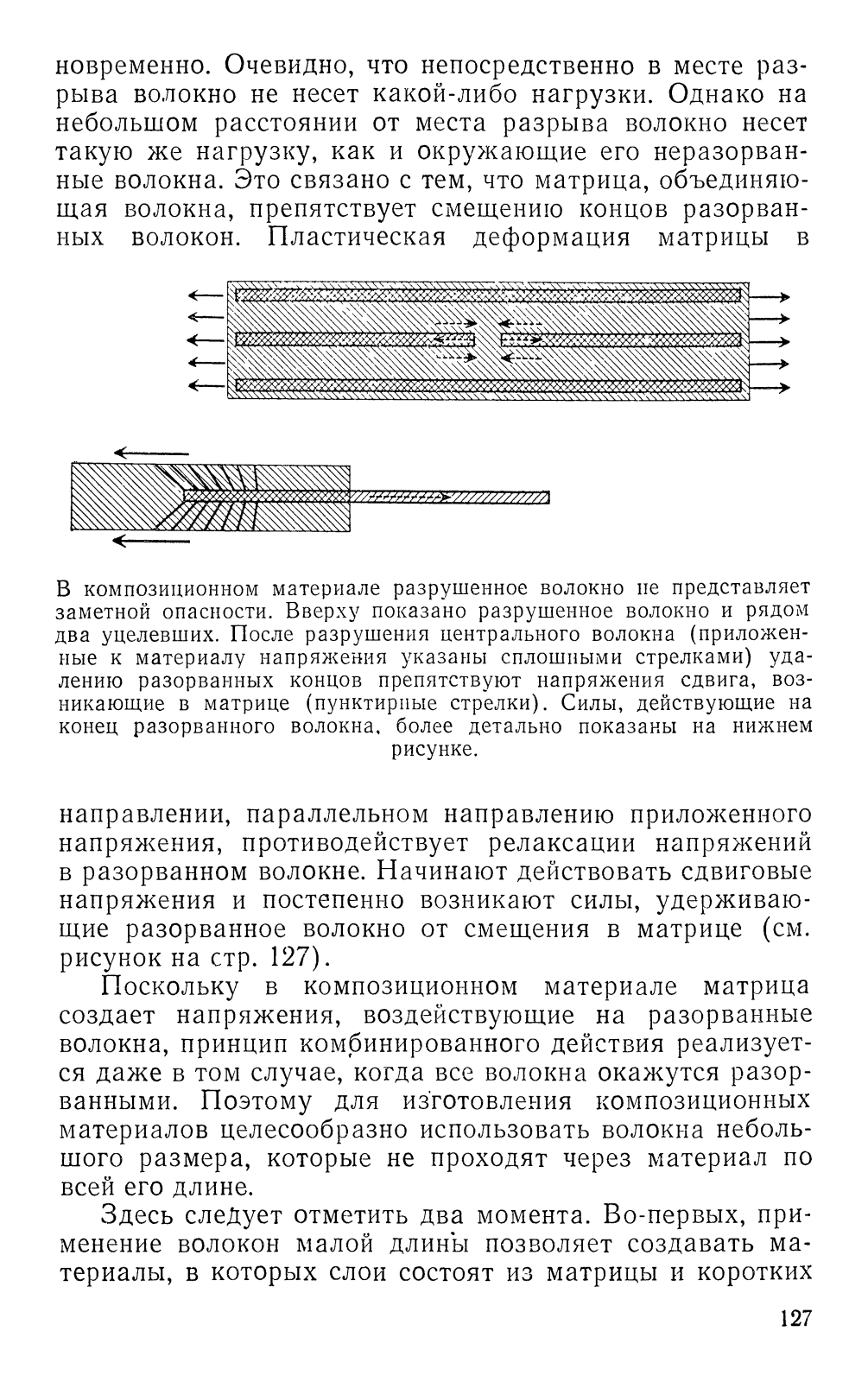 новременно. Очевидно, что непосредственно в месте разрыва волокно не несет какой-либо нагрузки. Однако на небольшом расстоянии от места разрыва волокно несет такую же нагрузку, как и окружающие его неразорванные волокна. Это связано с тем, что матрица, объединяющая волокна, препятствует смещению концов разорванных волокон. Пластическая деформация матрицы в

В композиционном материале разрушенное волокно не представляет заметной опасности. Вверху показано разрушенное волокно и рядом два уцелевших. После разрушения центрального волокна (приложенные к материалу напряжения указаны сплошными стрелками) удалению разорванных концов препятствуют напряжения сдвига, возникающие в матрице (пунктирные стрелки). Силы, действующие на конец разорванного волокна, более детально показаны на нижнем рисунке.

направлении, параллельном направлению приложенного напряжения, противодействует релаксации напряжений в разорванном волокне. Начинают действовать сдвиговые напряжения и постепенно возникают силы, удерживающие разорванное волокно от смещения в матрице (см. рисунок на стр. 127).

Поскольку в композиционном материале матрица создает напряжения, воздействующие на разорванные волокна, принцип комбинированного действия реализуется даже в том случае, когда все волокна окажутся разорванными. Поэтому для изготовления композиционных материалов целесообразно использовать волокна небольшого размера, которые не проходят через материал по всей его длине.

Здесь следует отметить два момента. Во-первых, применение волокон малой длины позволяет создавать материалы, в которых слои состоят из матрицы и коротких

127